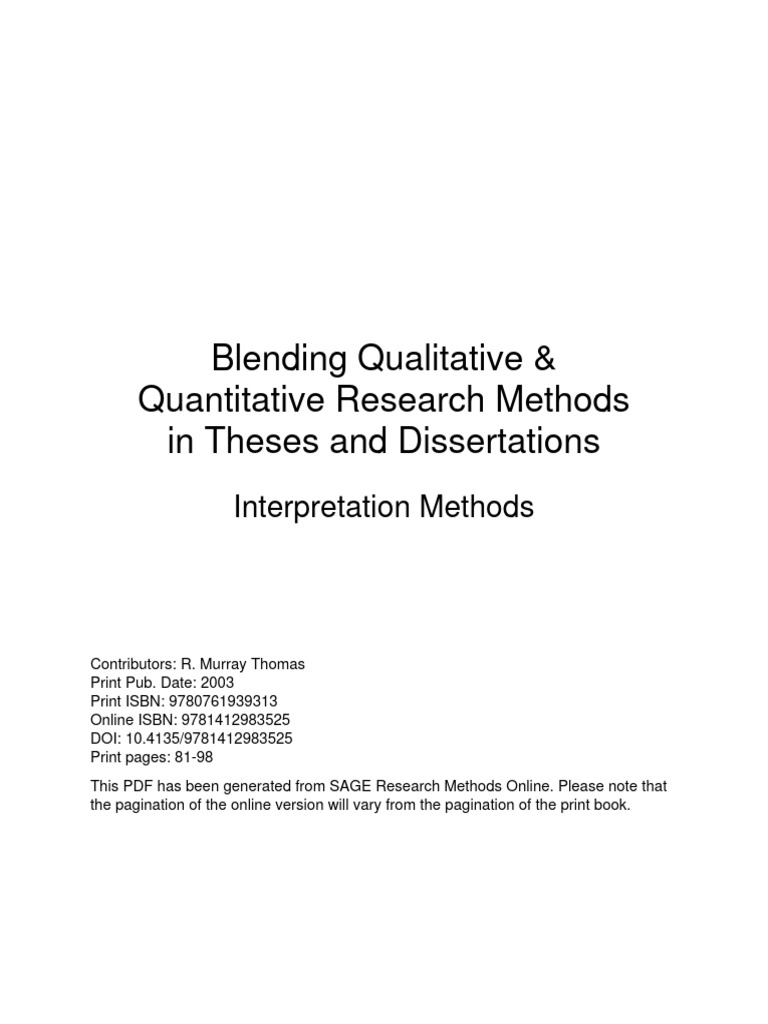 Blending Qualitative & Quantitative Research Methods in Theses and Dissertations

Interpretation Methods

Contributors: R. Murray Thomas
Print Pub. Date: 2003
Print ISBN: 9780761939313
Online ISBN: 9781412983525
DOI: 10.4135/9781412983525
Print pages: 81-98

This PDF has been generated from SAGE Research Methods Online. Please note that the pagination of the online version will vary from the pagination of the print book.